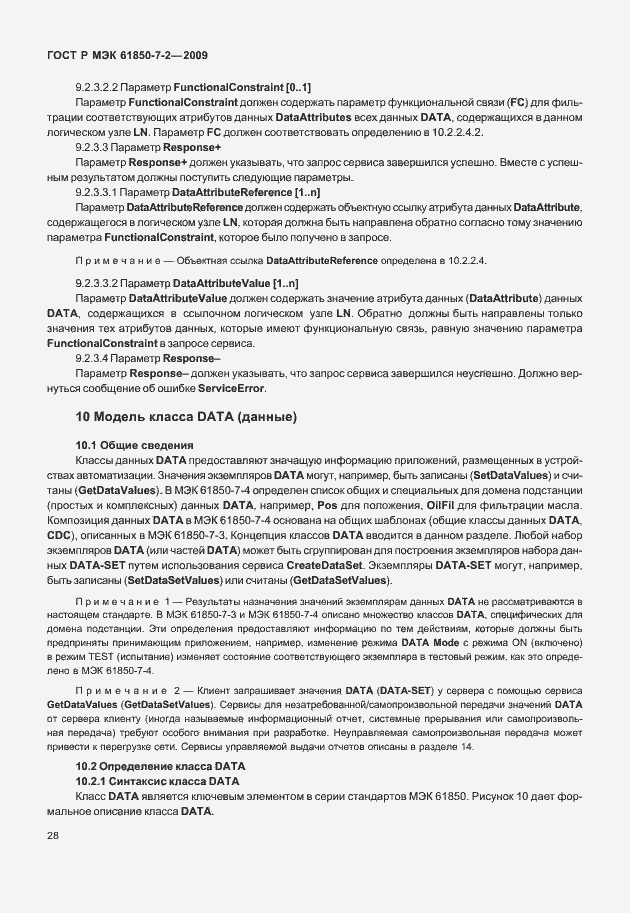 ГОСТ Р МЭК 61850-7-2—2009

9.2.3.2.2 Параметр FunctionalConstraint [0..1]

Параметр FunctionalConstraint должен содержать параметр функциональной связи (FC) для фильтрации соответствующих атрибутов данных DataAttributes всех данных DATA, содержащихся в данном логическом узле LN. Параметр FC должен соответствовать определению в 10.2.2.4.2.

9.2.3.3 Параметр Response+

Параметр Response+ должен указывать, что запрос сервиса завершился успешно. Вместе с успешным результатом должны поступить следующие параметры.

9.2.3.3.1 Параметр DataAttributeReference [1..n]

Параметр DataAttributeReference должен содержать объектную ссылку атрибута данных DataAttribute, содержащегося в логическом узле LN, которая должна быть направлена обратно согласно тому значению параметра FunctionalConstraint, которое было получено в запросе.

Примечание — Объектная ссылка DataAttributeReference определена в 10.2.2.4.

9.2.3.3.2 Параметр DataAttributeValue [1..n]

Параметр DataAttributeValue должен содержать значение атрибута данных (DataAttribute) данных DATA, содержащихся в ссылочном логическом узле LN. Обратно должны быть направлены только значения тех атрибутов данных, которые имеют функциональную связь, равную значению параметра FunctionalConstraint в запросе сервиса.

9.2.3.4 Параметр Response–

Параметр Response– должен указывать, что запрос сервиса завершился неуспешно. Должно вернуться сообщение об ошибке ServiceError.

10 Модель класса DATA (данные)

10.1 Общие сведения

Классы данных DATA предоставляют значащую информацию приложений, размещенных в устройствах автоматизации. Значения экземпляров DATA могут, например, быть записаны (SetDataValues) и считаны (GetDataValues). В МЭК 61850-7-4 определен список общих и специальных для домена подстанции (простых и комплексных) данных DATA, например, Pos для положения, OilFil для фильтрации масла. Композиция данных DATA в МЭК 61850-7-4 основана на общих шаблонах (общие классы данных DATA, CDC), описанных в МЭК 61850-7-3. Концепция классов DATA вводится в данном разделе. Любой набор экземпляров DATA (или частей DATA) может быть сгруппирован для построения экземпляров набора данных DATA-SET путем использования сервиса CreateDataSet. Экземпляры DATA-SET могут, например, быть записаны (SetDataSetValues) или считаны (GetDataSetValues).

Примечание 1 — Результаты назначения значений экземплярам данных DATA не рассматриваются в настоящем стандарте. В МЭК 61850-7-3 и МЭК 61850-7-4 описано множество классов DATA, специфических для домена подстанции. Эти определения предоставляют информацию по тем действиям, которые должны быть предприняты принимающим приложением, например, изменение режима DATA Mode с режима ON (включено) в режим TEST (испытание) изменяет состояние соответствующего экземпляра в тестовый режим, как это определено в МЭК 61850-7-4.

Примечание 2 — Клиент запрашивает значения DATA (DATA-SET) у сервера с помощью сервиса GetDataValues (GetDataSetValues). Сервисы для незатребованной/самопроизвольной передачи значений DATA от сервера клиенту (иногда называемые информационный отчет, системные прерывания или самопроизвольная передача) требуют особого внимания при разработке. Неуправляемая самопроизвольная передача может привести к перегрузке сети. Сервисы управляемой выдачи отчетов описаны в разделе 14.

10.2 Определение класса DATA

10.2.1 Синтаксис класса DATA

Класс DATA является ключевым элементом в серии стандартов МЭК 61850. Рисунок 10 дает формальное описание класса DATA.

28